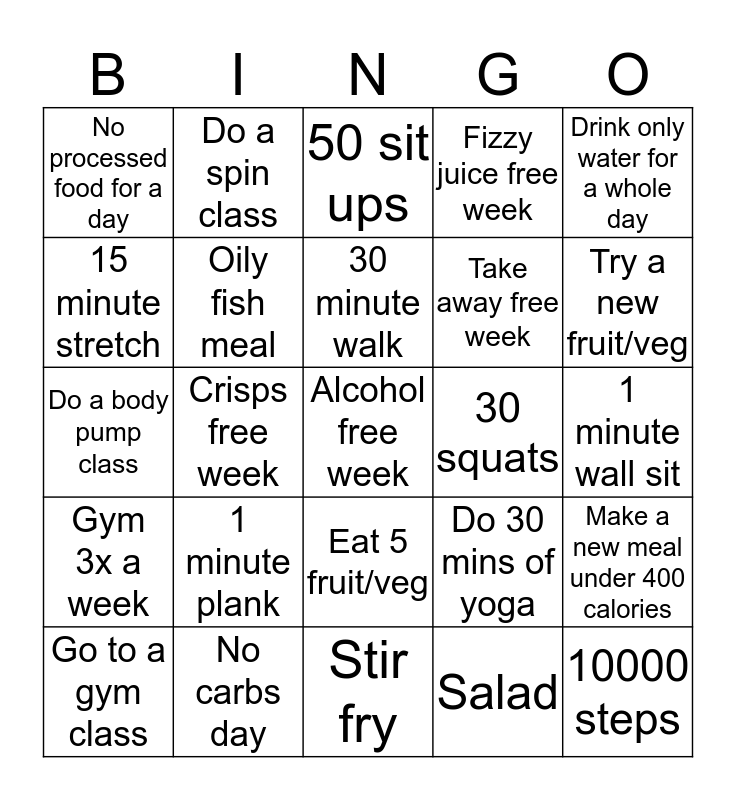 | B | I | N | G | O |
|---|---|---|---|---|
| No processed food for a day | Do a spin class | 50 sit ups | Fizzy juice free week | Drink only water for a whole day |
| 15 minute stretch | Oily fish meal | 30 minute walk | Take away free week | Try a new fruit/veg |
| Do a body pump class | Crisps free week | Alcohol free week | 30 squats | 1 minute wall sit |
| Gym 3x a week | 1 minute plank | Eat 5 fruit/veg | Do 30 mins of yoga | Make a new meal under 400 calories |
| Go to a gym class | No carbs day | Stir fry | Salad | 10000 steps |